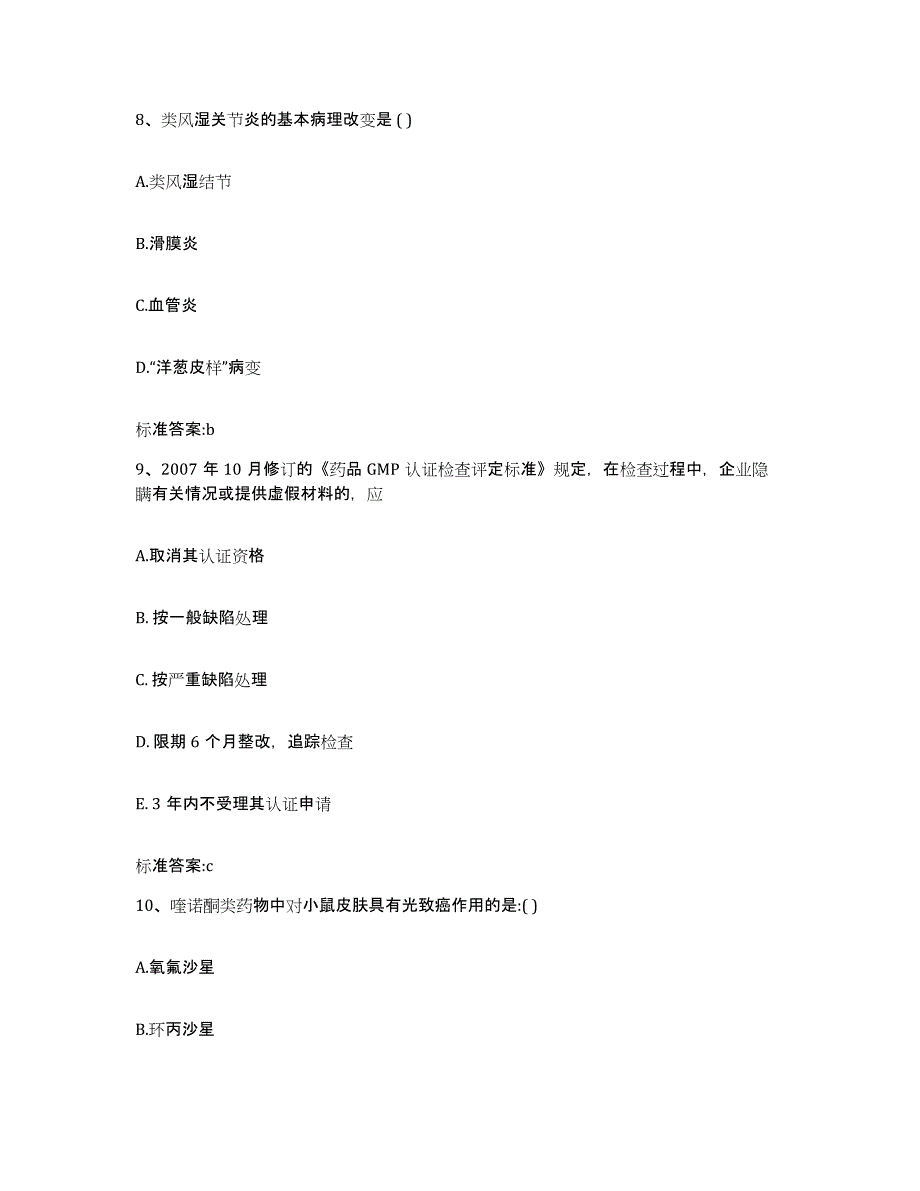 8、类风湿关节炎的基本病理改变是 ( )

A.类风湿结节

B.滑膜炎

C.血管炎

D.“洋葱皮样”病变

标准答案:b

9、2007 年 10 月修订的《药品 GMP 认证检查评定标准》规定，在检查过程中，企业隐瞒有关情况或提供虚假材料的，应

A.取消其认证资格

B. 按一般缺陷处理

C. 按严重缺陷处理

D. 限期 6 个月整改，追踪检查

E. 3 年内不受理其认证申请

标准答案:c

10、喹诺酮类药物中对小鼠皮肤具有光致癌作用的是:( )

A.氧氟沙星

B.环丙沙星